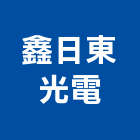 鑫日東
光電